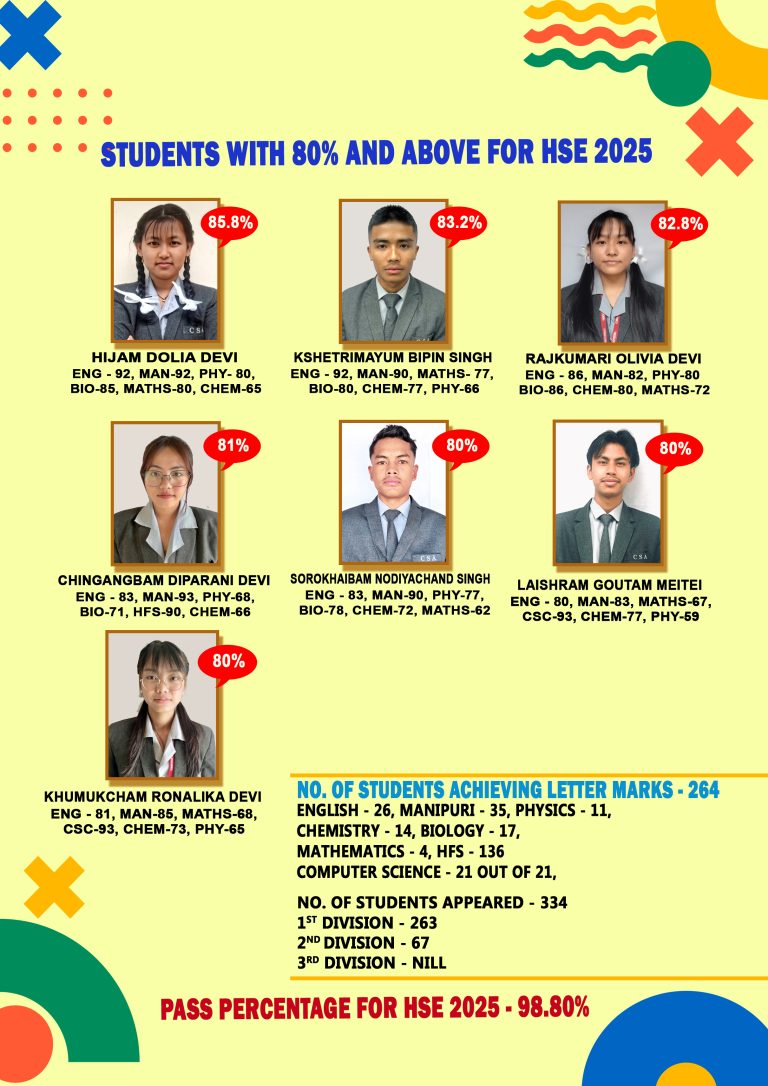 STUDENTS WITH 80% AND ABOVE FOR HSE 2025

85.8%

HIJAM DOLIA DEVI
ENG - 92, MAN-92, PHY- 80,
BIO-85, MATHS-80, CHEM-65

83.2%

KSHETRIMAYUM BIPIN SINGH
ENG - 92, MAN-90, MATHS- 77,
BIO-80, CHEM-77, PHY-66

82.8%

RAJKUMARI OLIVIA DEVI
ENG - 86, MAN-82, PHY-80
BIO-86, CHEM-80, MATHS-72

81%

CHINGANGBAM DIPARANI DEVI
ENG - 83, MAN-93, PHY-68,
BIO-71, HFS-90, CHEM-66

80%

SOROKHAIBAM NODIYACHAND SINGH
ENG - 83, MAN-90, PHY-77,
BIO-78, CHEM-72, MATHS-62

80%

LAISHRAM GOUTAM MEITEI
ENG - 80, MAN-83, MATHS-67,
CSC-93, CHEM-77, PHY-59

80%

KHUMUKCHAM RONALIKA DEVI
ENG - 81, MAN-85, MATHS-68,
CSC-93, CHEM-73, PHY-65

NO. OF STUDENTS ACHIEVING LETTER MARKS - 264
ENGLISH - 26, MANIPURI - 35, PHYSICS - 11,
CHEMISTRY - 14, BIOLOGY - 17,
MATHEMATICS - 4, HFS - 136
COMPUTER SCIENCE - 21 OUT OF 21,

NO. OF STUDENTS APPEARED - 334
1ST DIVISION - 263
2ND DIVISION - 67
3RD DIVISION - NILL

PASS PERCENTAGE FOR HSE 2025 - 98.80%